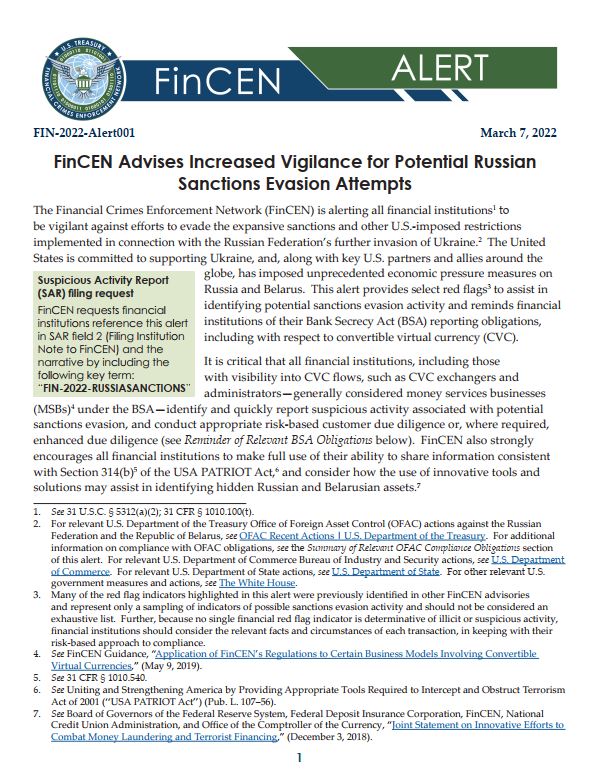 U.S. TREASURY
FINANCIAL CRIMES ENFORCEMENT NETWORK

FinCEN

ALERT

FIN-2022-Alert001

March 7, 2022

FinCEN Advises Increased Vigilance for Potential Russian Sanctions Evasion Attempts

The Financial Crimes Enforcement Network (FinCEN) is alerting all financial institutions$^1$ to be vigilant against efforts to evade the expansive sanctions and other U.S.-imposed restrictions implemented in connection with the Russian Federation's further invasion of Ukraine.$^2$ The United States is committed to supporting Ukraine, and, along with key U.S. partners and allies around the globe, has imposed unprecedented economic pressure measures on Russia and Belarus. This alert provides select red flags$^3$ to assist in identifying potential sanctions evasion activity and reminds financial institutions of their Bank Secrecy Act (BSA) reporting obligations, including with respect to convertible virtual currency (CVC).

Suspicious Activity Report (SAR) filing request

FinCEN requests financial institutions reference this alert in SAR field 2 (Filing Institution Note to FinCEN) and the narrative by including the following key term: "FIN-2022-RUSSIASANCTIONS"

It is critical that all financial institutions, including those with visibility into CVC flows, such as CVC exchangers and administrators—generally considered money services businesses (MSBs)$^4$ under the BSA—identify and quickly report suspicious activity associated with potential sanctions evasion, and conduct appropriate risk-based customer due diligence or, where required, enhanced due diligence (see Reminder of Relevant BSA Obligations below). FinCEN also strongly encourages all financial institutions to make full use of their ability to share information consistent with Section 314(b)$^5$ of the USA PATRIOT Act,$^6$ and consider how the use of innovative tools and solutions may assist in identifying hidden Russian and Belarusian assets.$^7$

1. See 31 U.S.C. § 5312(a)(2); 31 CFR § 1010.100(t).
2. For relevant U.S. Department of the Treasury Office of Foreign Asset Control (OFAC) actions against the Russian Federation and the Republic of Belarus, see OFAC Recent Actions | U.S. Department of the Treasury. For additional information on compliance with OFAC obligations, see the Summary of Relevant OFAC Compliance Obligations section of this alert. For relevant U.S. Department of Commerce Bureau of Industry and Security actions, see U.S. Department of Commerce. For relevant U.S. Department of State actions, see U.S. Department of State. For other relevant U.S. government measures and actions, see The White House.
3. Many of the red flag indicators highlighted in this alert were previously identified in other FinCEN advisories and represent only a sampling of indicators of possible sanctions evasion activity and should not be considered an exhaustive list. Further, because no single financial red flag indicator is determinative of illicit or suspicious activity, financial institutions should consider the relevant facts and circumstances of each transaction, in keeping with their risk-based approach to compliance.
4. See FinCEN Guidance, "Application of FinCEN's Regulations to Certain Business Models Involving Convertible Virtual Currencies," (May 9, 2019).
5. See 31 CFR § 1010.540.
6. See Uniting and Strengthening America by Providing Appropriate Tools Required to Intercept and Obstruct Terrorism Act of 2001 ("USA PATRIOT Act") (Pub. L. 107–56).
7. See Board of Governors of the Federal Reserve System, Federal Deposit Insurance Corporation, FinCEN, National Credit Union Administration, and Office of the Comptroller of the Currency, "Joint Statement on Innovative Efforts to Combat Money Laundering and Terrorist Financing," (December 3, 2018).

1